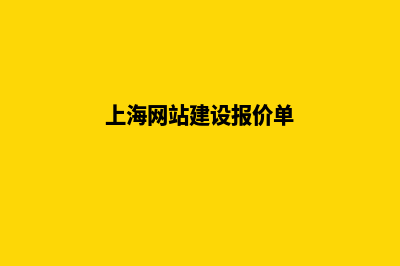 上海网站建设报价单